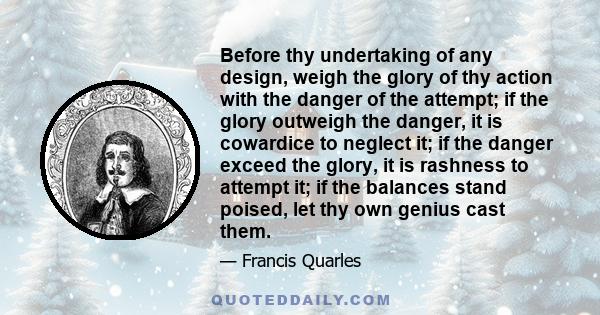 Before thy undertaking of any design, weigh the glory of thy action with the danger of the attempt; if the glory outweigh the danger, it is cowardice to neglect it; if the danger exceed the glory, it is rashness to attempt it; if the balances stand poised, let thy own genius cast them.

— Francis Quarles

QUOTEDDAILY.COM